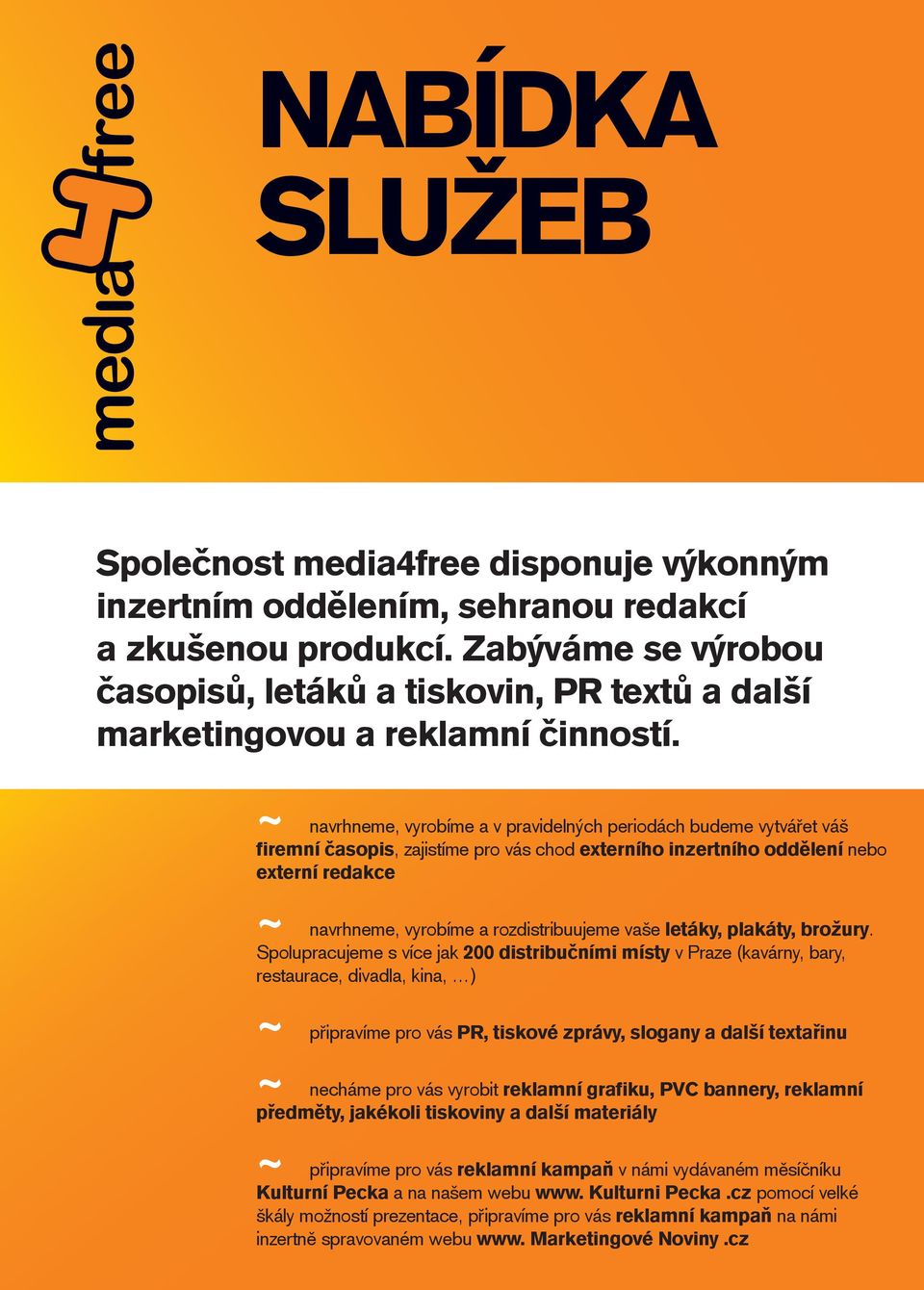 media4free

NABÍDKA SLUŽEB

Společnost media4free disponuje výkonným inzertním oddělením, sehranou redakcí a zkušenou produkcí. Zabýváme se výrobou časopisů, letáků a tiskovin, PR textů a další marketingovou a reklamní činností.

~ navrhneme, vyrobíme a v pravidelných periodách budeme vytvářet váš firemní časopis, zajistíme pro vás chod externího inzertního oddělení nebo externí redakce

~ navrhneme, vyrobíme a rozdistribuujeme vaše letáky, plakáty, brožury. Spolupracujeme s více jak 200 distribučními místy v Praze (kavárny, bary, restaurace, divadla, kina, …)

~ připravíme pro vás PR, tiskové zprávy, slogany a další textařinu

~ necháme pro vás vyrobit reklamní grafiku, PVC bannery, reklamní předměty, jakékoli tiskoviny a další materiály

~ připravíme pro vás reklamní kampaň v námi vydávaném měsíčníku Kulturní Pecka a na našem webu www. Kulturni Pecka .cz pomocí velké škály možností prezentace, připravíme pro vás reklamní kampaň na námi inzertně spravovaném webu www. Marketingové Noviny .cz